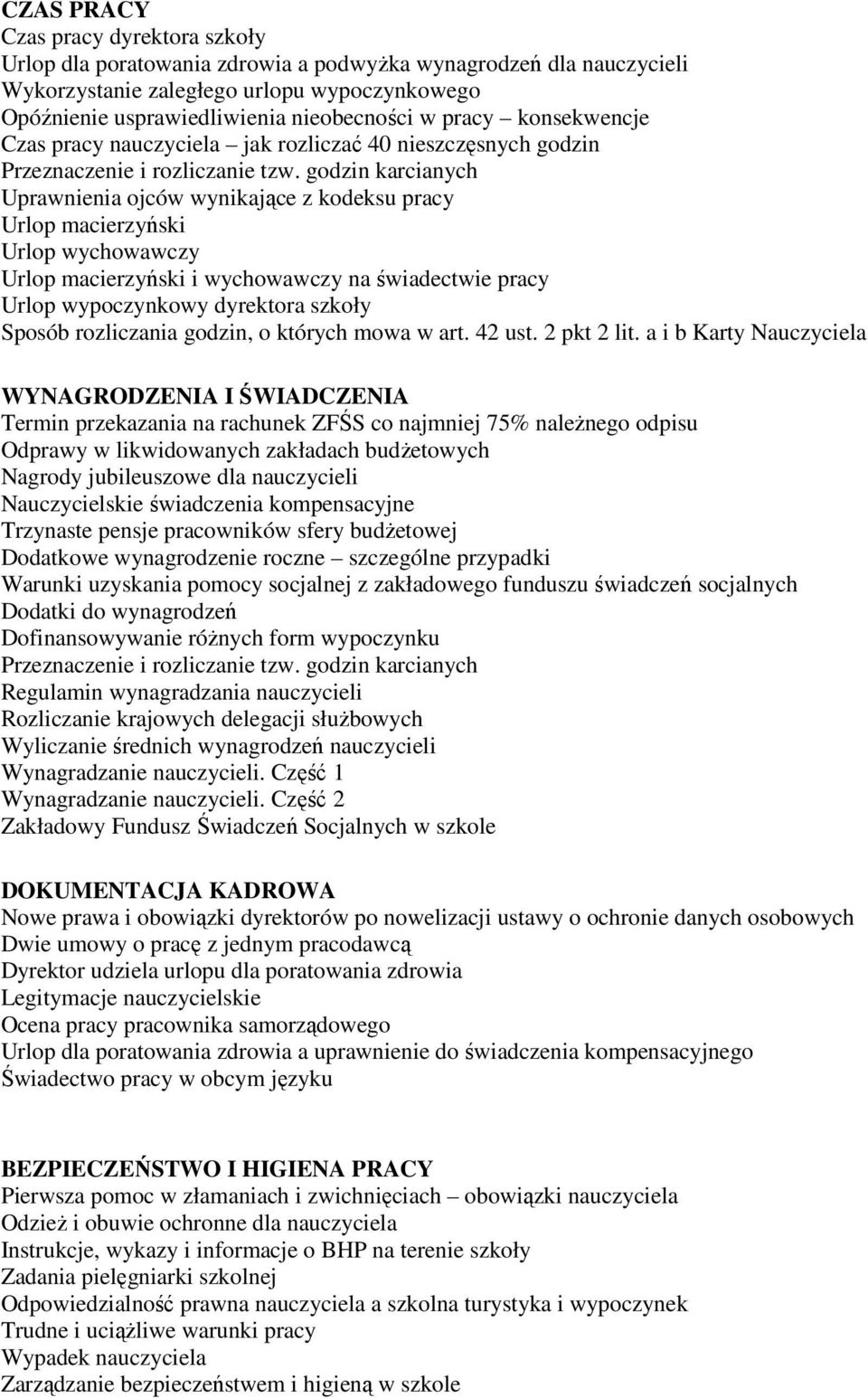 CZAS PRACY
Czas pracy dyrektora szkoły
Urlop dla poratowania zdrowia a podwyżka wynagrodzeń dla nauczycieli
Wykorzystanie zaległego urlopu wypoczynkowego
Opóźnienie usprawiedliwienia nieobecności w pracy – konsekwencje
Czas pracy nauczyciela – jak rozliczać 40 nieszczęsnych godzin
Przeznaczenie i rozliczanie tzw. godzin karcianych
Uprawnienia ojców wynikające z kodeksu pracy
Urlop macierzyński
Urlop wychowawczy
Urlop macierzyński i wychowawczy na świadectwie pracy
Urlop wypoczynkowy dyrektora szkoły
Sposób rozliczania godzin, o których mowa w art. 42 ust. 2 pkt 2 lit. a i b Karty Nauczyciela

WYNAGRODZENIA I ŚWIADCZENIA
Termin przekazania na rachunek ZFŚS co najmniej 75% należnego odpisu
Odprawy w likwidowanych zakładach budżetowych
Nagrody jubileuszowe dla nauczycieli
Nauczycielskie świadczenia kompensacyjne
Trzynaste pensje pracowników sfery budżetowej
Dodatkowe wynagrodzenie roczne – szczególne przypadki
Warunki uzyskania pomocy socjalnej z zakładowego funduszu świadczeń socjalnych
Dodatki do wynagrodzeń
Dofinansowywanie różnych form wypoczynku
Przeznaczenie i rozliczanie tzw. godzin karcianych
Regulamin wynagradzania nauczycieli
Rozliczanie krajowych delegacji służbowych
Wyliczanie średnich wynagrodzeń nauczycieli
Wynagradzanie nauczycieli. Część 1
Wynagradzanie nauczycieli. Część 2
Zakładowy Fundusz Świadczeń Socjalnych w szkole

DOKUMENTACJA KADROWA
Nowe prawa i obowiązki dyrektorów po nowelizacji ustawy o ochronie danych osobowych
Dwie umowy o pracę z jednym pracodawcą
Dyrektor udziela urlopu dla poratowania zdrowia
Legitymacje nauczycielskie
Ocena pracy pracownika samorządowego
Urlop dla poratowania zdrowia a uprawnienie do świadczenia kompensacyjnego
Świadectwo pracy w obcym języku

BEZPIECZEŃSTWO I HIGIENA PRACY
Pierwsza pomoc w złamaniach i zwichnięciach – obowiązki nauczyciela
Odzież i obuwie ochronne dla nauczyciela
Instrukcje, wykazy i informacje o BHP na terenie szkoły
Zadania pielęgniarki szkolnej
Odpowiedzialność prawna nauczyciela a szkolna turystyka i wypoczynek
Trudne i uciążliwe warunki pracy
Wypadek nauczyciela
Zarządzanie bezpieczeństwem i higieną w szkole